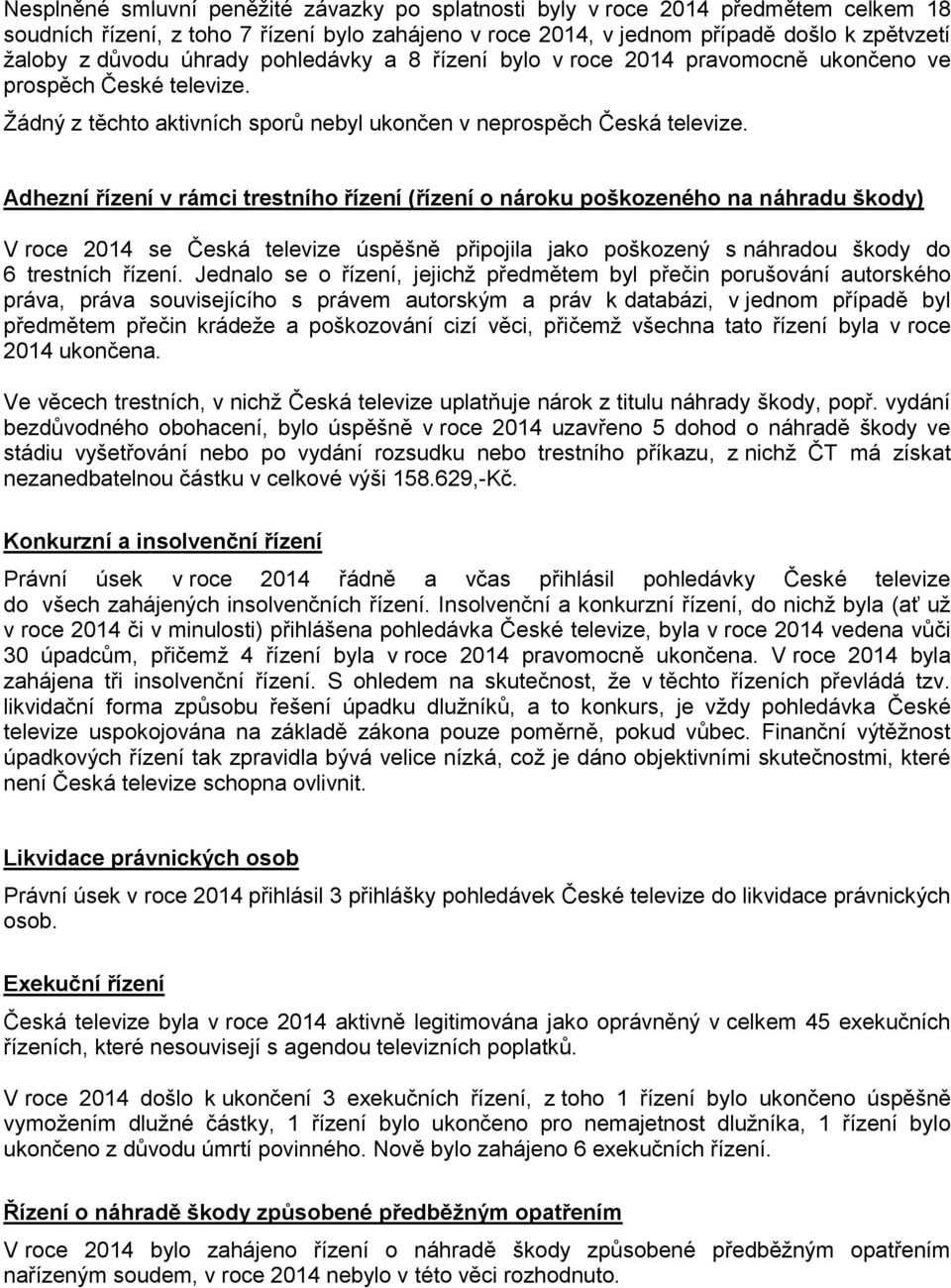 Nesplněné smluvní peněžité závazky po splatnosti byly v roce 2014 předmětem celkem 18 soudních řízení, z toho 7 řízení bylo zahájeno v roce 2014, v jednom případě došlo k zpětvzetí žaloby z důvodu úhrady pohledávky a 8 řízení bylo v roce 2014 pravomocně ukončeno ve prospěch České televize.

Žádný z těchto aktivních sporů nebyl ukončen v neprospěch Česká televize.

Adhezní řízení v rámci trestního řízení (řízení o nároku poškozeného na náhradu škody)

V roce 2014 se Česká televize úspěšně připojila jako poškozený s náhradou škody do 6 trestních řízení. Jednalo se o řízení, jejichž předmětem byl přečin porušování autorského práva, práva souvisejícího s právem autorským a práv k databázi, v jednom případě byl předmětem přečin krádeže a poškozování cizí věci, přičemž všechna tato řízení byla v roce 2014 ukončena.

Ve věcech trestních, v nichž Česká televize uplatňuje nárok z titulu náhrady škody, popř. vydání bezdůvodného obohacení, bylo úspěšně v roce 2014 uzavřeno 5 dohod o náhradě škody ve stádiu vyšetřování nebo po vydání rozsudku nebo trestního příkazu, z nichž ČT má získat nezanedbatelnou částku v celkové výši 158.629,-Kč.

Konkurzní a insolvenční řízení

Právní úsek v roce 2014 řádně a včas přihlásil pohledávky České televize do všech zahájených insolvenčních řízení. Insolvenční a konkurzní řízení, do nichž byla (ať už v roce 2014 či v minulosti) přihlášena pohledávka České televize, byla v roce 2014 vedena vůči 30 úpadcům, přičemž 4 řízení byla v roce 2014 pravomocně ukončena. V roce 2014 byla zahájena tři insolvenční řízení. S ohledem na skutečnost, že v těchto řízeních převládá tzv. likvidační forma způsobu řešení úpadku dlužníků, a to konkurs, je vždy pohledávka České televize uspokojována na základě zákona pouze poměrně, pokud vůbec. Finanční výtěžnost úpadkových řízení tak zpravidla bývá velice nízká, což je dáno objektivními skutečnostmi, které není Česká televize schopna ovlivnit.

Likvidace právnických osob

Právní úsek v roce 2014 přihlásil 3 přihlášky pohledávek České televize do likvidace právnických osob.

Exekuční řízení

Česká televize byla v roce 2014 aktivně legitimována jako oprávněný v celkem 45 exekučních řízeních, které nesouvisejí s agendou televizních poplatků.

V roce 2014 došlo k ukončení 3 exekučních řízení, z toho 1 řízení bylo ukončeno úspěšně vymožením dlužné částky, 1 řízení bylo ukončeno pro nemajetnost dlužníka, 1 řízení bylo ukončeno z důvodu úmrtí povinného. Nově bylo zahájeno 6 exekučních řízení.

Řízení o náhradě škody způsobené předběžným opatřením

V roce 2014 bylo zahájeno řízení o náhradě škody způsobené předběžným opatřením nařízeným soudem, v roce 2014 nebylo v této věci rozhodnuto.